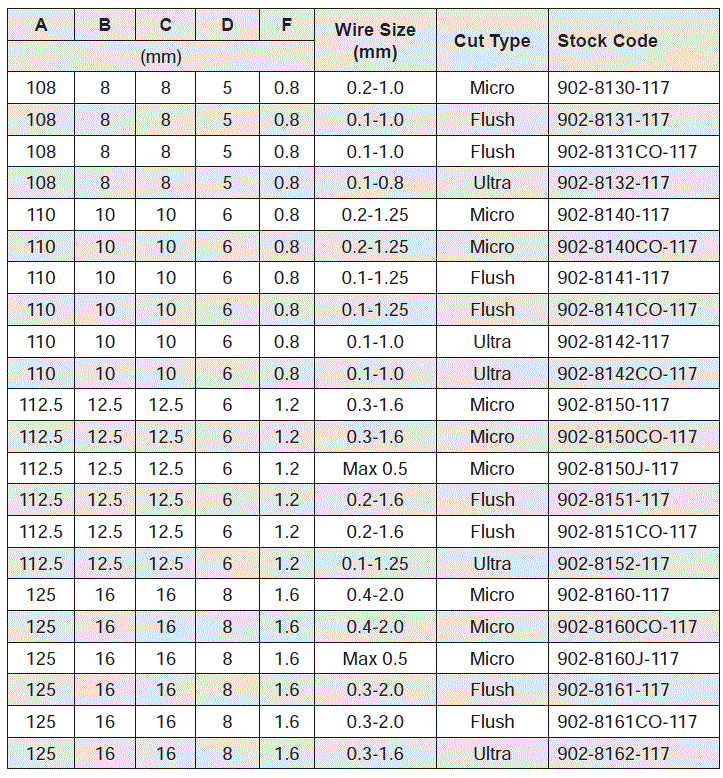 | A | B | C | D | F | Wire Size (mm) | Cut Type | Stock Code |
|---|---|---|---|---|---|---|---|
| (mm) | | | | | | | |
| 108 | 8 | 8 | 5 | 0.8 | 0.2-1.0 | Micro | 902-8130-117 |
| 108 | 8 | 8 | 5 | 0.8 | 0.1-1.0 | Flush | 902-8131-117 |
| 108 | 8 | 8 | 5 | 0.8 | 0.1-1.0 | Flush | 902-8131CO-117 |
| 108 | 8 | 8 | 5 | 0.8 | 0.1-0.8 | Ultra | 902-8132-117 |
| 110 | 10 | 10 | 6 | 0.8 | 0.2-1.25 | Micro | 902-8140-117 |
| 110 | 10 | 10 | 6 | 0.8 | 0.2-1.25 | Micro | 902-8140CO-117 |
| 110 | 10 | 10 | 6 | 0.8 | 0.1-1.25 | Flush | 902-8141-117 |
| 110 | 10 | 10 | 6 | 0.8 | 0.1-1.25 | Flush | 902-8141CO-117 |
| 110 | 10 | 10 | 6 | 0.8 | 0.1-1.0 | Ultra | 902-8142-117 |
| 110 | 10 | 10 | 6 | 0.8 | 0.1-1.0 | Ultra | 902-8142CO-117 |
| 112.5 | 12.5 | 12.5 | 6 | 1.2 | 0.3-1.6 | Micro | 902-8150-117 |
| 112.5 | 12.5 | 12.5 | 6 | 1.2 | 0.3-1.6 | Micro | 902-8150CO-117 |
| 112.5 | 12.5 | 12.5 | 6 | 1.2 | Max 0.5 | Micro | 902-8150J-117 |
| 112.5 | 12.5 | 12.5 | 6 | 1.2 | 0.2-1.6 | Flush | 902-8151-117 |
| 112.5 | 12.5 | 12.5 | 6 | 1.2 | 0.2-1.6 | Flush | 902-8151CO-117 |
| 112.5 | 12.5 | 12.5 | 6 | 1.2 | 0.1-1.25 | Ultra | 902-8152-117 |
| 125 | 16 | 16 | 8 | 1.6 | 0.4-2.0 | Micro | 902-8160-117 |
| 125 | 16 | 16 | 8 | 1.6 | 0.4-2.0 | Micro | 902-8160CO-117 |
| 125 | 16 | 16 | 8 | 1.6 | Max 0.5 | Micro | 902-8160J-117 |
| 125 | 16 | 16 | 8 | 1.6 | 0.3-2.0 | Flush | 902-8161-117 |
| 125 | 16 | 16 | 8 | 1.6 | 0.3-2.0 | Flush | 902-8161CO-117 |
| 125 | 16 | 16 | 8 | 1.6 | 0.3-1.6 | Ultra | 902-8162-117 |